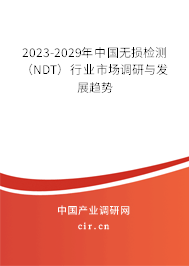 2023-2029年中国无损检测（NDT）行业市场调研与发展趋势

中国产业调研网

cir.cn